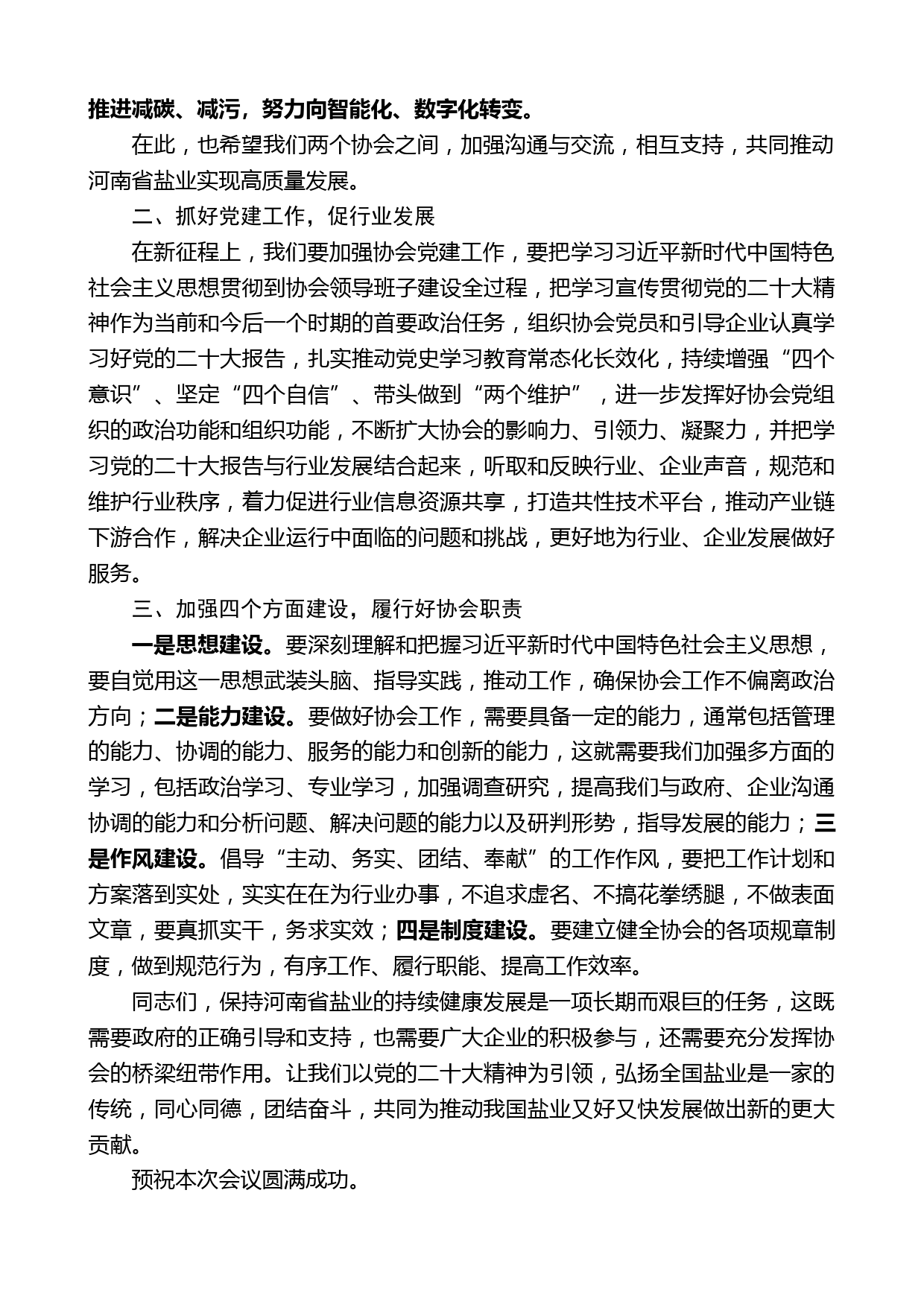 推进减碳、减污，努力向智能化、数字化转变。

在此，也希望我们两个协会之间，加强沟通与交流，相互支持，共同推动河南省盐业实现高质量发展。

二、抓好党建工作，促行业发展

在新征程上，我们要加强协会党建工作，要把学习习近平新时代中国特色社会主义思想贯彻到协会领导班子建设全过程，把学习宣传贯彻党的二十大精神作为当前和今后一个时期的首要政治任务，组织协会党员和引导企业认真学习好党的二十大报告，扎实推动党史学习教育常态化长效化，持续增强“四个意识”、坚定“四个自信”、带头做到“两个维护”，进一步发挥好协会党组织的政治功能和组织功能，不断扩大协会的影响力、引领力、凝聚力，并把学习党的二十大报告与行业发展结合起来，听取和反映行业、企业声音，规范和维护行业秩序，着力促进行业信息资源共享，打造共性技术平台，推动产业链下游合作，解决企业运行中面临的问题和挑战，更好地为行业、企业发展做好服务。

三、加强四个方面建设，履行好协会职责

一是思想建设。要深刻理解和把握习近平新时代中国特色社会主义思想，要自觉用这一思想武装头脑、指导实践，推动工作，确保协会工作不偏离政治方向；二是能力建设。要做好协会工作，需要具备一定的能力，通常包括管理的能力、协调的能力、服务的能力和创新的能力，这就需要我们加强多方面的学习，包括政治学习、专业学习，加强调查研究，提高我们与政府、企业沟通协调的能力和分析问题、解决问题的能力以及研判形势，指导发展的能力；三是作风建设。倡导“主动、务实、团结、奉献”的工作作风，要把工作计划和方案落到实处，实实在在为行业办事，不追求虚名、不搞花拳绣腿，不做表面文章，要真抓实干，务求实效；四是制度建设。要建立健全协会的各项规章制度，做到规范行为，有序工作、履行职能、提高工作效率。

同志们，保持河南省盐业的持续健康发展是一项长期而艰巨的任务，这既需要政府的正确引导和支持，也需要广大企业的积极参与，还需要充分发挥协会的桥梁纽带作用。让我们以党的二十大精神为引领，弘扬全国盐业是一家的传统，同心同德，团结奋斗，共同为推动我国盐业又好又快发展做出新的更大贡献。

预祝本次会议圆满成功。